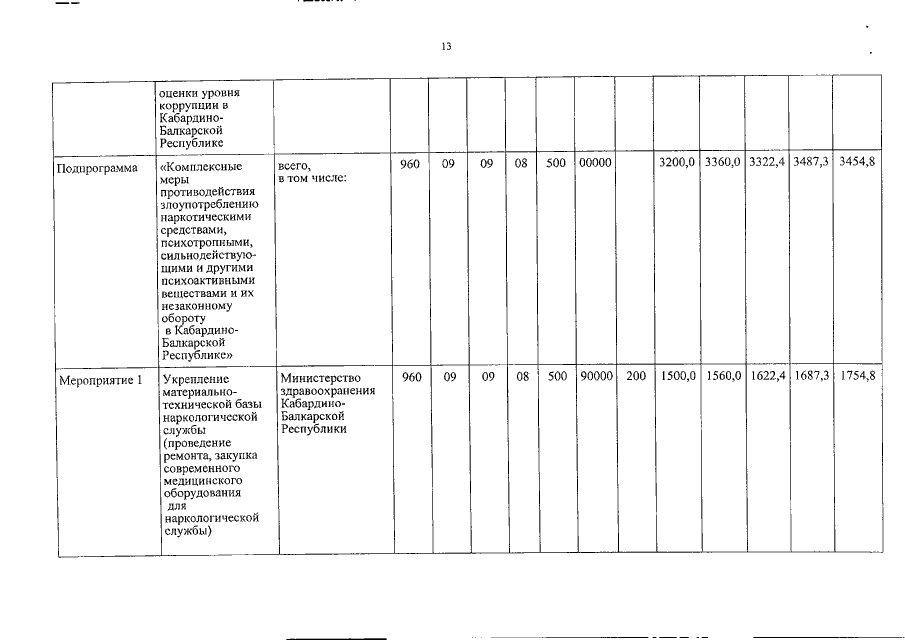 13

|  |  |  |  |  |  |  |  |  |  |  |  |  |  |  |
|---|---|---|---|---|---|---|---|---|---|---|---|---|---|---|
|  | оценки уровня коррупции в Кабардино-Балкарской Республике |  |  |  |  |  |  |  |  |  |  |  |  |  |
| Подпрограмма | «Комплексные меры противодействия злоупотреблению наркотическими средствами, психотропными, сильнодействующими и другими психоактивными веществами и их незаконному обороту в Кабардино-Балкарской Республике» | всего, в том числе: | 960 | 09 | 09 | 08 | 500 | 00000 |  | 3200,0 | 3360,0 | 3322,4 | 3487,3 | 3454,8 |
| Мероприятие 1 | Укрепление материально-технической базы наркологической службы (проведение ремонта, закупка современного медицинского оборудования для наркологической службы) | Министерство здравоохранения Кабардино-Балкарской Республики | 960 | 09 | 09 | 08 | 500 | 90000 | 200 | 1500,0 | 1560,0 | 1622,4 | 1687,3 | 1754,8 |